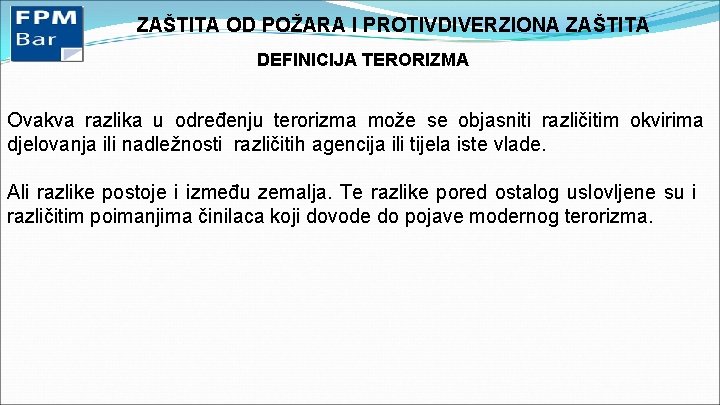 FPM
Bar

ZAŠTITA OD POŽARA I PROTIVDIVERZIONA ZAŠTITA

DEFINICIJA TERORIZMA

Ovakva razlika u određenju terorizma može se objasniti različitim okvirima djelovanja ili nadležnosti različitih agencija ili tijela iste vlade.

Ali razlike postoje i između zemalja. Te razlike pored ostalog uslovljene su i različitim poimanjima činilaca koji dovode do pojave modernog terorizma.